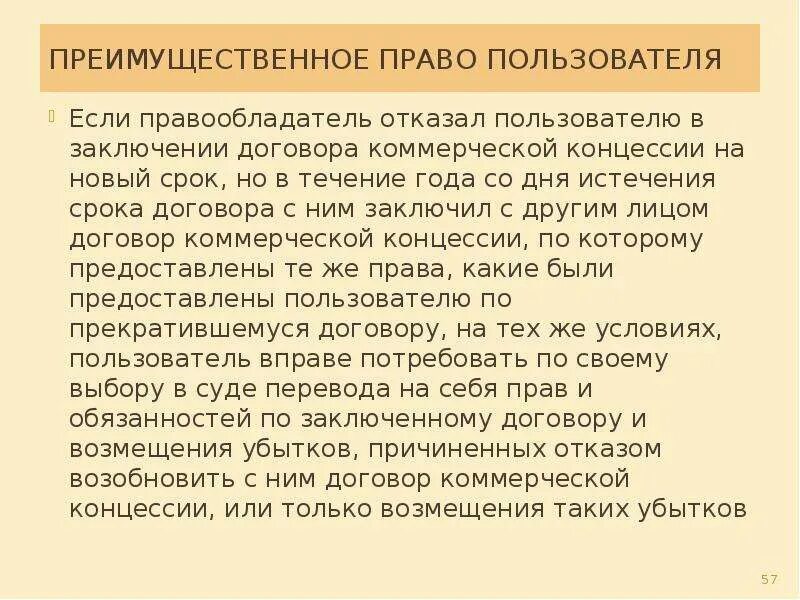 ПРЕИМУЩЕСТВЕННОЕ ПРАВО ПОЛЬЗОВАТЕЛЯ

Если правообладатель отказал пользователю в заключении договора коммерческой концессии на новый срок, но в течение года со дня истечения срока договора с ним заключил с другим лицом договор коммерческой концессии, по которому предоставлены те же права, какие были предоставлены пользователю по прекратившемуся договору, на тех же условиях, пользователь вправе потребовать по своему выбору в суде перевода на себя прав и обязанностей по заключенному договору и возмещения убытков, причиненных отказом возобновить с ним договор коммерческой концессии, или только возмещения таких убытков

57